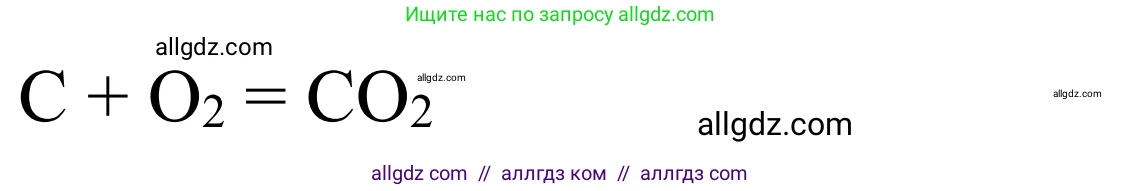 Ищите нас по запросу allgdz.com

allgdz.com

$C + O_2 = CO_2$ allgdz.com

allgdz.com

allgdz.com

allgdz com // аллгдз ком // аллгдз com